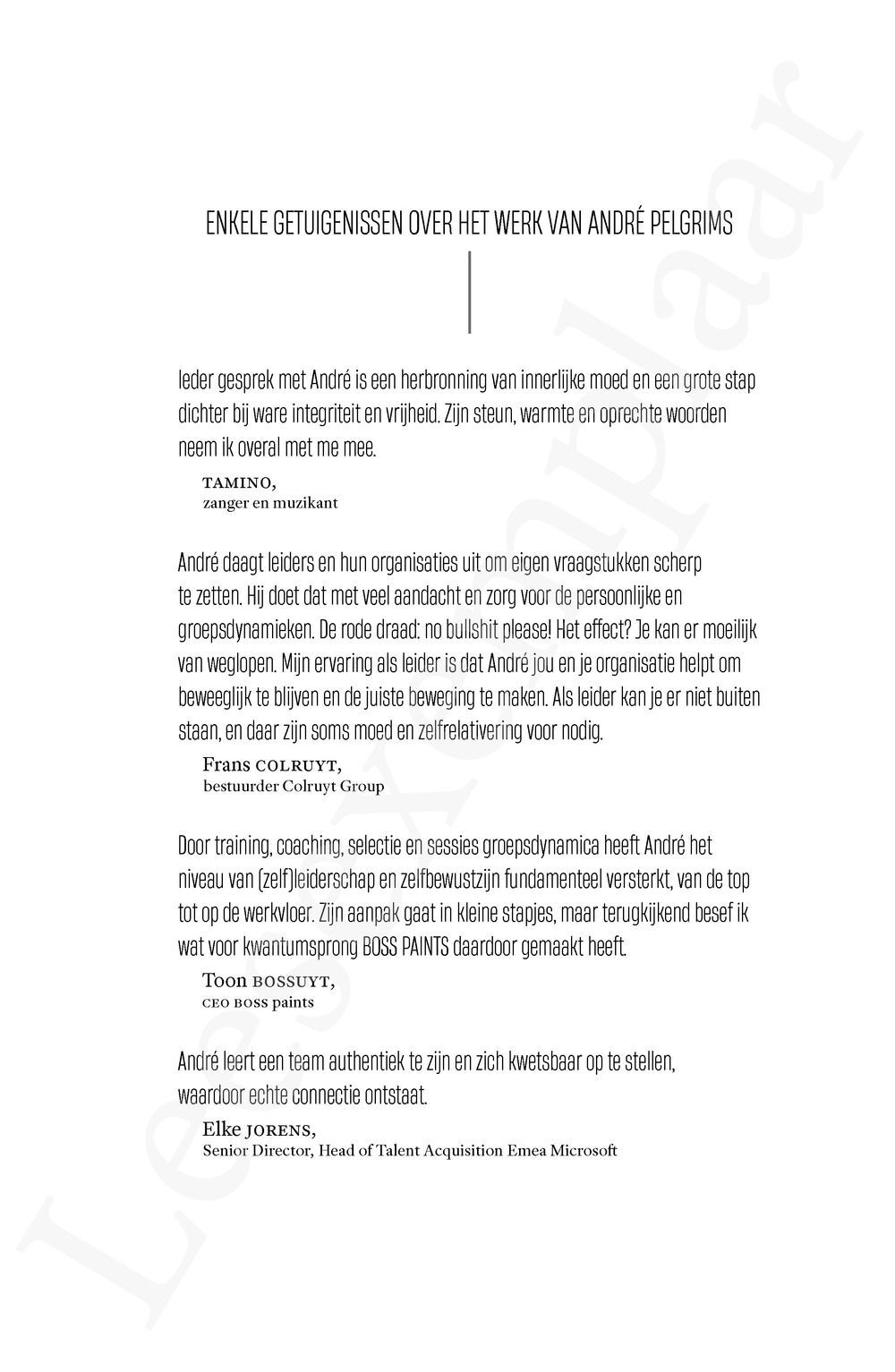 ENKELE GETUIGENISSEN OVER HET WERK VAN ANDRÉ PELGRIMS

Ieder gesprek met André is een herbronning van innerlijke moed en een grote stap dichter bij ware integriteit en vrijheid. Zijn steun, warmte en oprechte woorden neem ik overal met me mee.

TAMINO,
zanger en muzikant

André daagt leiders en hun organisaties uit om eigen vraagstukken scherp te zetten. Hij doet dat met veel aandacht en zorg voor de persoonlijke en groepsdynamieken. De rode draad: no bullshit please! Het effect? Je kan er moeilijk van weglopen. Mijn ervaring als leider is dat André jou en je organisatie helpt om beweeglijk te blijven en de juiste beweging te maken. Als leider kan je er niet buiten staan, en daar zijn soms moed en zelfrelativering voor nodig.

Frans COLRUYT,
bestuurder Colruyt Group

Door training, coaching, selectie en sessies groepsdynamica heeft André het niveau van (zelf)leiderschap en zelfbewustzijn fundamenteel versterkt, van de top tot op de werkvloer. Zijn aanpak gaat in kleine stapjes, maar terugkijkend besef ik wat voor kwantumsprong BOSS PAINTS daardoor gemaakt heeft.

Toon BOSSUYT,
CEO BOSS paints

André leert een team authentiek te zijn en zich kwetsbaar op te stellen, waardoor echte connectie ontstaat.

Elke JORENS,
Senior Director, Head of Talent Acquisition Emea Microsoft

Leesexemplaar